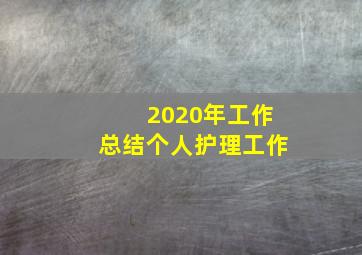 2020年工作
总结个人护理工作